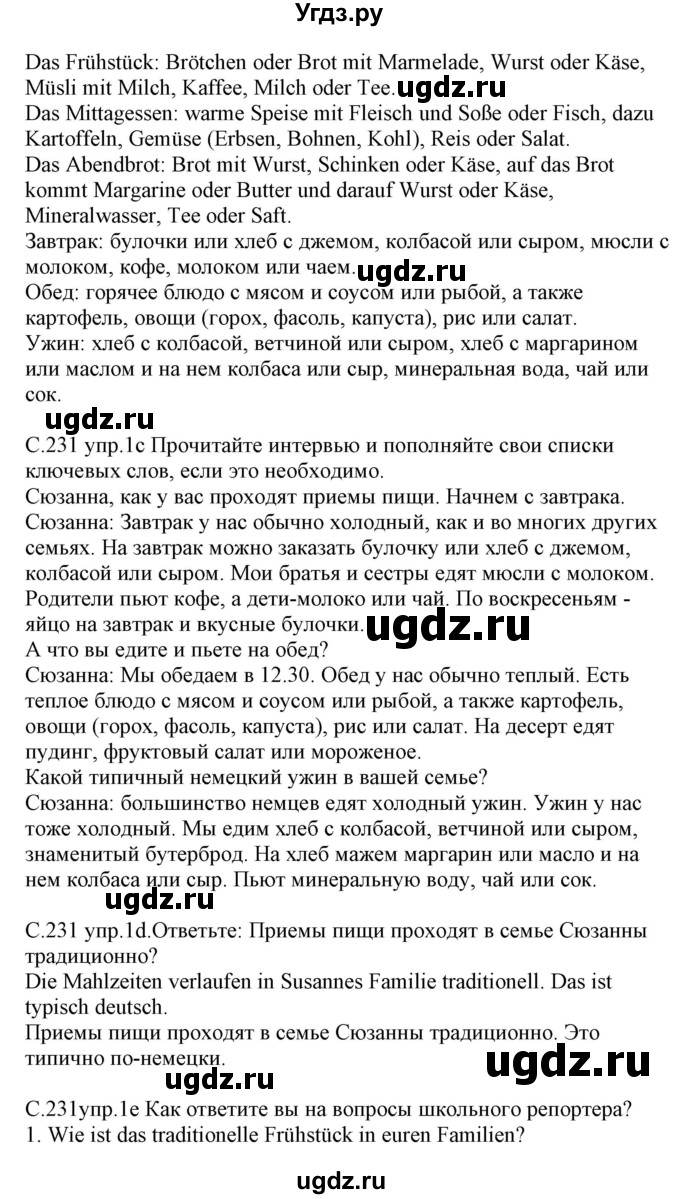 Угдз.ру

Das Frühstück: Brötchen oder Brot mit Marmelade, Wurst oder Käse, Müsli mit Milch, Kaffee, Milch oder Tee. ugdz.ru
Das Mittagessen: warme Speise mit Fleisch und Soße oder Fisch, dazu Kartoffeln, Gemüse (Erbsen, Bohnen, Kohl), Reis oder Salat.
Das Abendbrot: Brot mit Wurst, Schinken oder Käse, auf das Brot kommt Margarine oder Butter und darauf Wurst oder Käse, Mineralwasser, Tee oder Saft.
Завтрак: булочки или хлеб с джемом, колбасой или сыром, мюсли с молоком, кофе, молоком или чаем. ugdz.ru
Обед: горячее блюдо с мясом и соусом или рыбой, а также картофель, овощи (горох, фасоль, капуста), рис или салат.
Ужин: хлеб с колбасой, ветчиной или сыром, хлеб с маргарином или маслом и на нем колбаса или сыр, минеральная вода, чай или сок.

ugdz.ru

С.231 упр.1с Прочитайте интервью и пополняйте свои списки ключевых слов, если это необходимо.
Сюзанна, как у вас проходят приемы пищи. Начнем с завтрака.
Сюзанна: Завтрак у нас обычно холодный, как и во многих других семьях. На завтрак можно заказать булочку или хлеб с джемом, колбасой или сыром. Мои братья и сестры едят мюсли с молоком. Родители пьют кофе, а дети-молоко или чай. По воскресеньям - яйцо на завтрак и вкусные булочки. ugdz.ru
А что вы едите и пьете на обед?
Сюзанна: Мы обедаем в 12.30. Обед у нас обычно теплый. Есть теплое блюдо с мясом и соусом или рыбой, а также картофель, овощи (горох, фасоль, капуста), рис или салат. На десерт едят пудинг, фруктовый салат или мороженое.
Какой типичный немецкий ужин в вашей семье?
Сюзанна: большинство немцев едят холодный ужин. Ужин у нас тоже холодный. Мы едим хлеб с колбасой, ветчиной или сыром, знаменитый бутерброд. На хлеб мажем маргарин или масло и на нем колбаса или сыр. Пьют минеральную воду, чай или сок.

ugdz.ru

С.231 упр.1d.Ответьте: Приемы пищи проходят в семье Сюзанны традиционно?
Die Mahlzeiten verlaufen in Susannes Familie traditionell. Das ist typisch deutsch.
Приемы пищи проходят в семье Сюзанны традиционно. Это типично по-немецки.

ugdz.ru

ugdz.ru

С.231упр.1е Как ответите вы на вопросы школьного репортера?
1. Wie ist das traditionelle Frühstück in euren Familien?

ugdz.ru